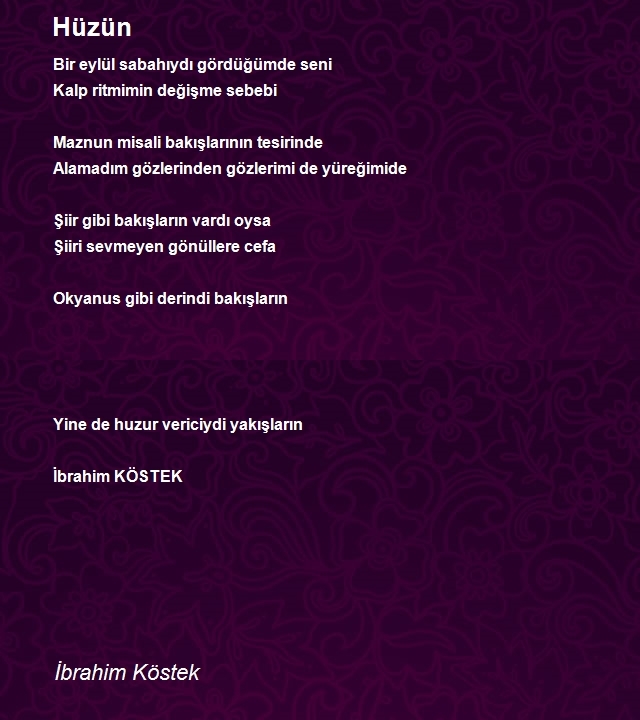 Hüzün

Bir eylül sabahıydı gördüğümde seni
Kalp ritmimin değişme sebebi

Maznun misali bakışlarının tesirinde
Alamadım gözlerinden gözlerimi de yüreğimide

Şiir gibi bakışların vardı oysa
Şiiri sevmeyen gönüllere cefa

Okyanus gibi derindi bakışların

Yine de huzur vericiydi yakışların

İbrahim KÖSTEK

İbrahim Köstek